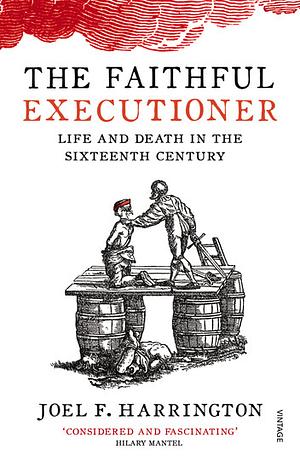 THE FAITHFUL
EXECUTIONER

LIFE AND DEATH IN THE SIXTEENTH CENTURY

JOEL F. HARRINGTON

'CONSIDERED AND FASCINATING'
HILARY MANTEL

VINTAGE